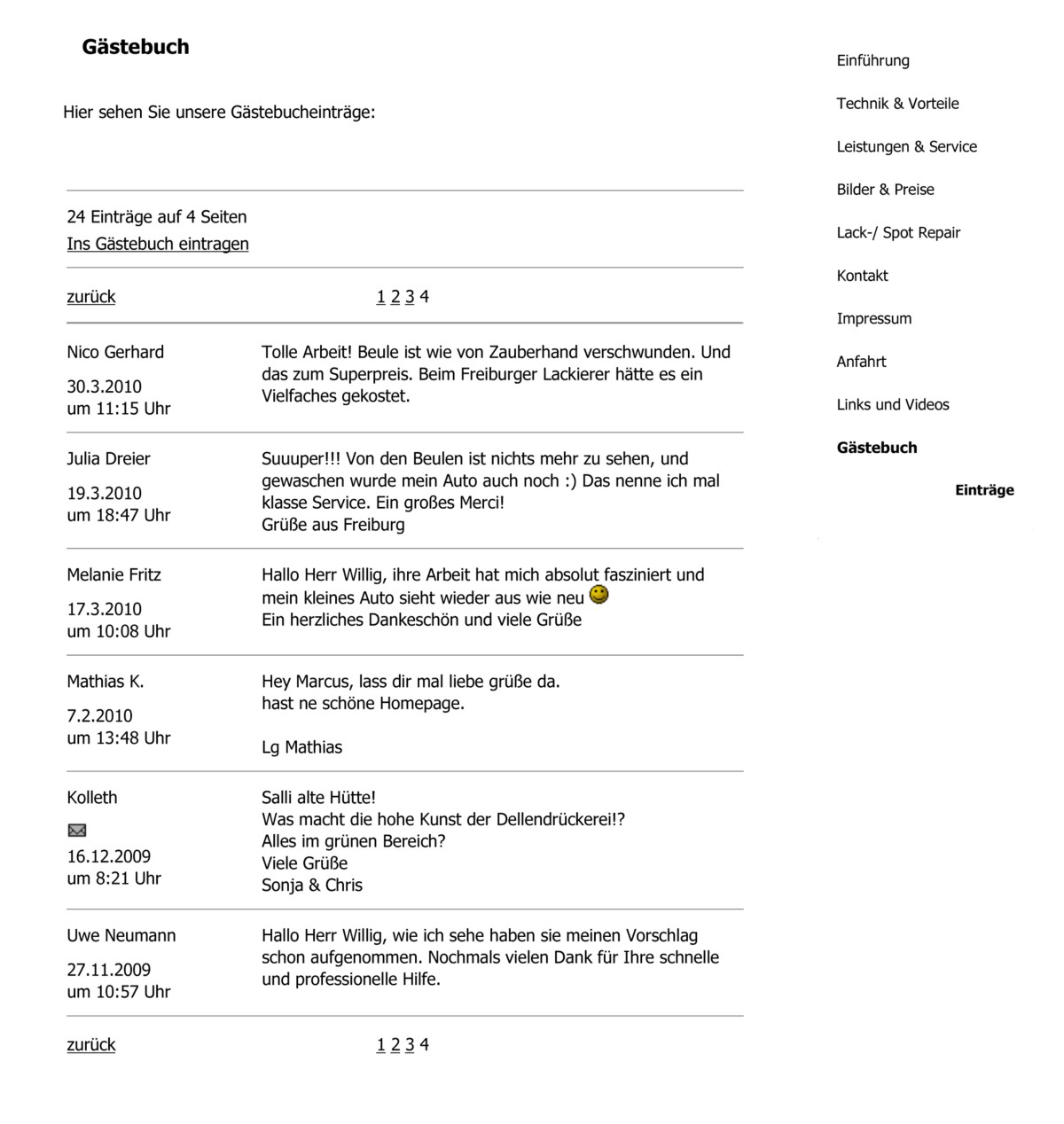 Gästebuch

Hier sehen Sie unsere Gästebucheinträge:

24 Einträge auf 4 Seiten
Ins Gästebuch eintragen

zurück 1 2 3 4

Nico Gerhard
30.3.2010
um 11:15 Uhr

Tolle Arbeit! Beule ist wie von Zauberhand verschwunden. Und das zum Superpreis. Beim Freiburger Lackierer hätte es ein Vielfaches gekostet.

Julia Dreier
19.3.2010
um 18:47 Uhr

Suuuper!!! Von den Beulen ist nichts mehr zu sehen, und gewaschen wurde mein Auto auch noch :) Das nenne ich mal klasse Service. Ein großes Merci!
Grüße aus Freiburg

Melanie Fritz
17.3.2010
um 10:08 Uhr

Hallo Herr Willig, ihre Arbeit hat mich absolut fasziniert und mein kleines Auto sieht wieder aus wie neu
Ein herzliches Dankeschön und viele Grüße

Mathias K.
7.2.2010
um 13:48 Uhr

Hey Marcus, lass dir mal liebe grüße da.
hast ne schöne Homepage.

Lg Mathias

Kolleth
16.12.2009
um 8:21 Uhr

Salli alte Hütte!
Was macht die hohe Kunst der Dellendrückerei!?
Alles im grünen Bereich?
Viele Grüße
Sonja & Chris

Uwe Neumann
27.11.2009
um 10:57 Uhr

Hallo Herr Willig, wie ich sehe haben sie meinen Vorschlag schon aufgenommen. Nochmals vielen Dank für Ihre schnelle und professionelle Hilfe.

zurück 1 2 3 4

Einführung
Technik & Vorteile
Leistungen & Service
Bilder & Preise
Lack-/ Spot Repair
Kontakt
Impressum
Anfahrt
Links und Videos
Gästebuch
Einträge